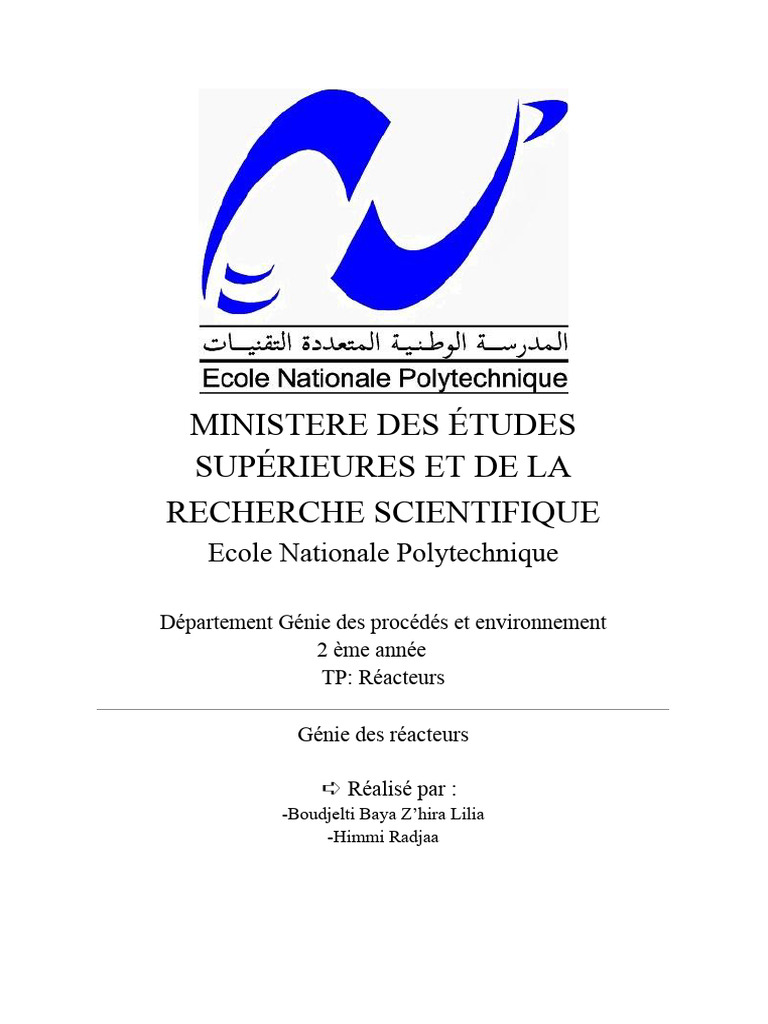 المدرسة الوطنية المتعددة التقنيات
Ecole Nationale Polytechnique

MINISTERE DES ÉTUDES SUPÉRIEURES ET DE LA RECHERCHE SCIENTIFIQUE
Ecole Nationale Polytechnique

Département Génie des procédés et environnement
2 ème année
TP: Réacteurs

Génie des réacteurs

➪ Réalisé par :
-Boudjelti Baya Z'hira Lilia
-Himmi Radjaa